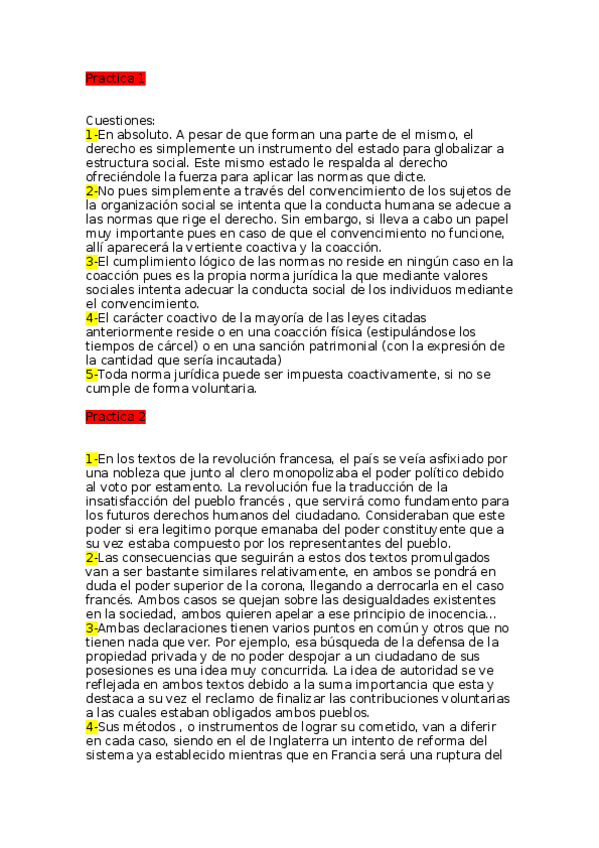 Practica 1

Cuestiones:
1-En absoluto. A pesar de que forman una parte de el mismo, el derecho es simplemente un instrumento del estado para globalizar a estructura social. Este mismo estado le respalda al derecho ofreciéndole la fuerza para aplicar las normas que dicte.
2-No pues simplemente a través del convencimiento de los sujetos de la organización social se intenta que la conducta humana se adecue a las normas que rige el derecho. Sin embargo, si lleva a cabo un papel muy importante pues en caso de que el convencimiento no funcione, allí aparecerá la vertiente coactiva y la coacción.
3-El cumplimiento lógico de las normas no reside en ningún caso en la coacción pues es la propia norma jurídica la que mediante valores sociales intenta adecuar la conducta social de los individuos mediante el convencimiento.
4-El carácter coactivo de la mayoría de las leyes citadas anteriormente reside o en una coacción física (estipulándose los tiempos de cárcel) o en una sanción patrimonial (con la expresión de la cantidad que sería incautada)
5-Toda norma jurídica puede ser impuesta coactivamente, si no se cumple de forma voluntaria.

Practica 2

1-En los textos de la revolución francesa, el país se veía asfixiado por una nobleza que junto al clero monopolizaba el poder político debido al voto por estamento. La revolución fue la traducción de la insatisfacción del pueblo francés , que servirá como fundamento para los futuros derechos humanos del ciudadano. Consideraban que este poder si era legitimo porque emanaba del poder constituyente que a su vez estaba compuesto por los representantes del pueblo.
2-Las consecuencias que seguirán a estos dos textos promulgados van a ser bastante similares relativamente, en ambos se pondrá en duda el poder superior de la corona, llegando a derrocarla en el caso francés. Ambos casos se quejan sobre las desigualdades existentes en la sociedad, ambos quieren apelar a ese principio de inocencia...
3-Ambas declaraciones tienen varios puntos en común y otros que no tienen nada que ver. Por ejemplo, esa búsqueda de la defensa de la propiedad privada y de no poder despojar a un ciudadano de sus posesiones es una idea muy concurrida. La idea de autoridad se ve reflejada en ambos textos debido a la suma importancia que esta y destaca a su vez el reclamo de finalizar las contribuciones voluntarias a las cuales estaban obligados ambos pueblos.
4-Sus métodos , o instrumentos de lograr su cometido, van a diferir en cada caso, siendo en el de Inglaterra un intento de reforma del sistema ya establecido mientras que en Francia será una ruptura del